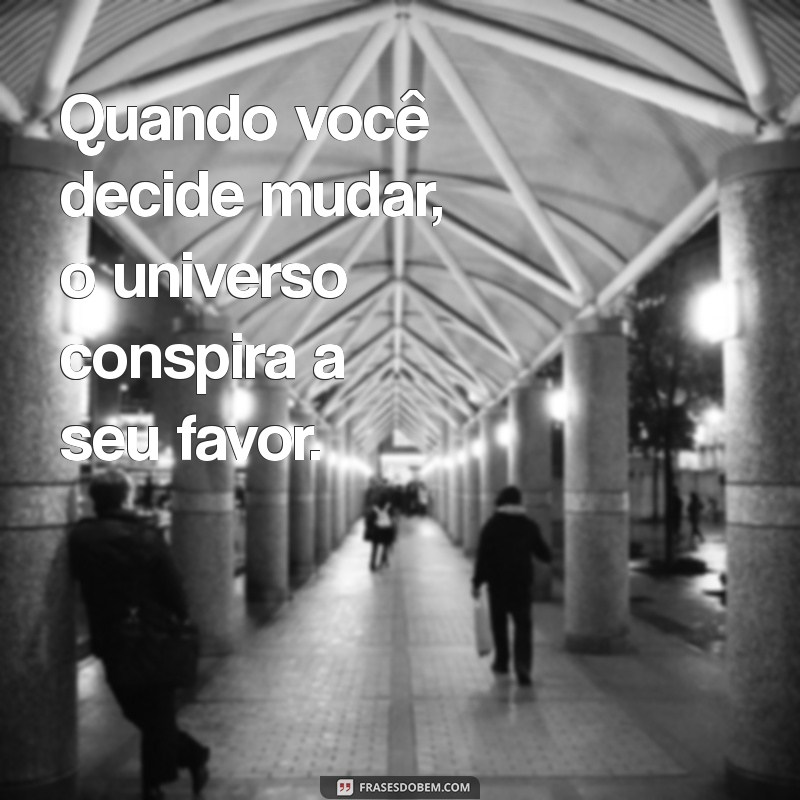 Quando você decide mudar, o universo conspira a seu favor.

FRASESDOBEM.COM